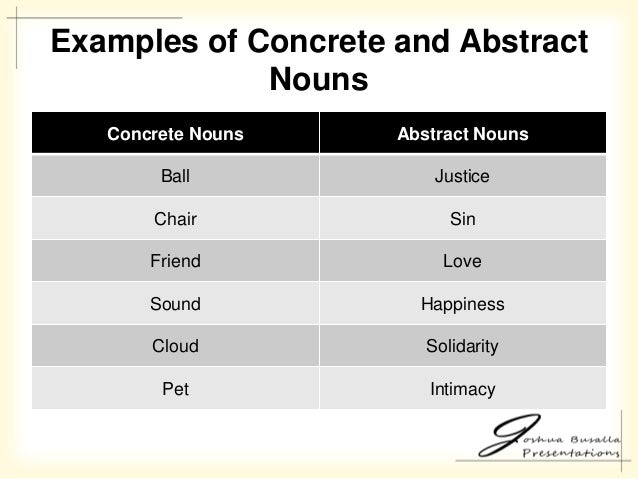 Examples of Concrete and Abstract Nouns

| Concrete Nouns | Abstract Nouns |
|---|---|
| Ball | Justice |
| Chair | Sin |
| Friend | Love |
| Sound | Happiness |
| Cloud | Solidarity |
| Pet | Intimacy |

Joshua Busalla Presentations